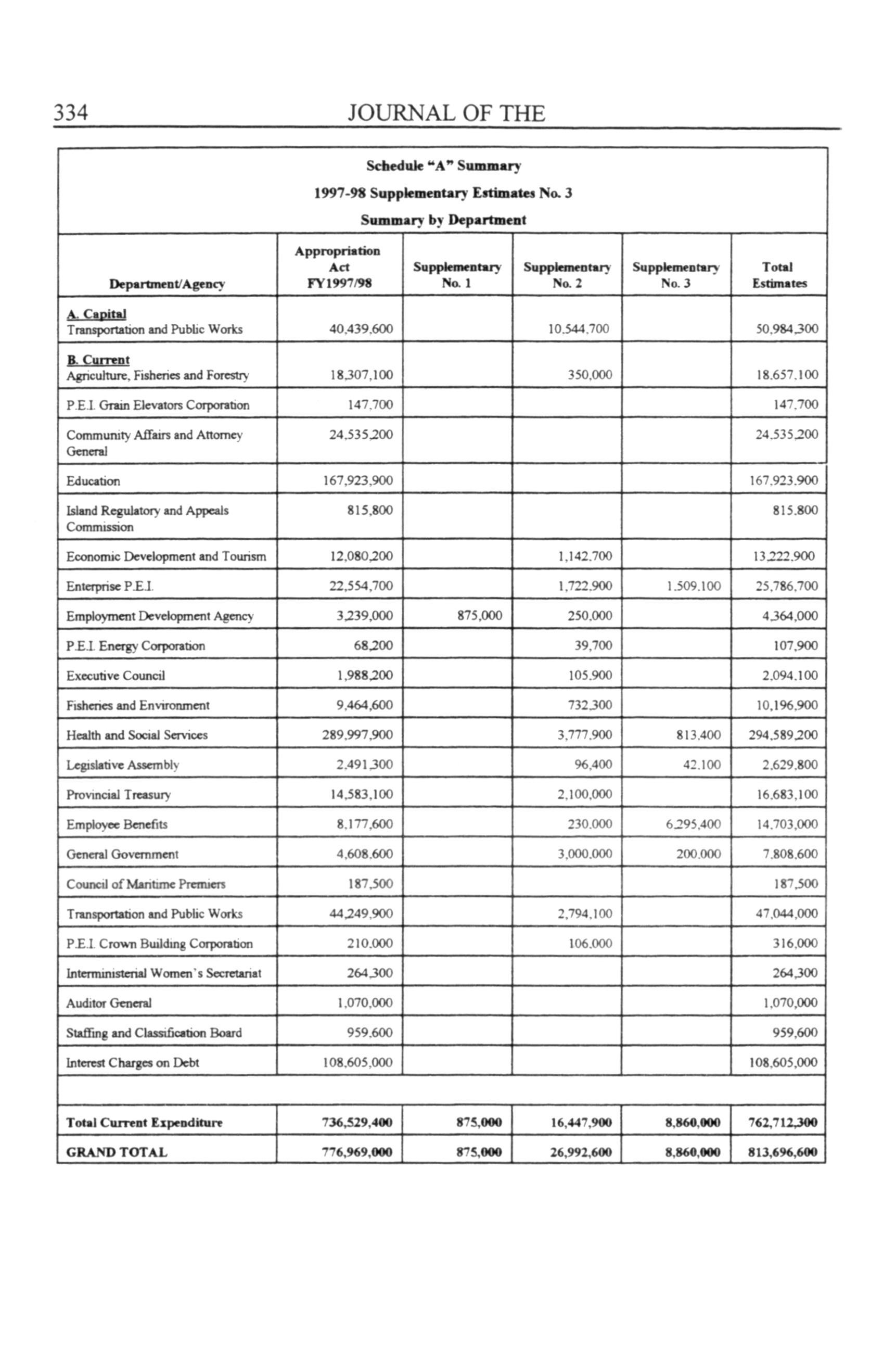 334 JOURNAL OF THE

Schedule "A" Summary

1997-98 Supplementary Estimates No. 3

Summary by Department

| Department/Agency | Appropriation Act FY1997/98 | Supplementary No. 1 | Supplementary No. 2 | Supplementary No. 3 | Total Estimates |
|---|---|---|---|---|---|
| A. Capital Transportation and Public Works | 40,439,600 | | 10,544,700 | | 50,984,300 |
| B. Current Agriculture, Fisheries and Forestry | 18,307,100 | | 350,000 | | 18,657,100 |
| P.E.I. Grain Elevators Corporation | 147,700 | | | | 147,700 |
| Community Affairs and Attorney General | 24,535,200 | | | | 24,535,200 |
| Education | 167,923,900 | | | | 167,923,900 |
| Island Regulatory and Appeals Commission | 815,800 | | | | 815,800 |
| Economic Development and Tourism | 12,080,200 | | 1,142,700 | | 13,222,900 |
| Enterprise P.E.I. | 22,554,700 | | 1,722,900 | 1,509,100 | 25,786,700 |
| Employment Development Agency | 3,239,000 | 875,000 | 250,000 | | 4,364,000 |
| P.E.I. Energy Corporation | 68,200 | | 39,700 | | 107,900 |
| Executive Council | 1,988,200 | | 105,900 | | 2,094,100 |
| Fisheries and Environment | 9,464,600 | | 732,300 | | 10,196,900 |
| Health and Social Services | 289,997,900 | | 3,777,900 | 813,400 | 294,589,200 |
| Legislative Assembly | 2,491,300 | | 96,400 | 42,100 | 2,629,800 |
| Provincial Treasury | 14,583,100 | | 2,100,000 | | 16,683,100 |
| Employee Benefits | 8,177,600 | | 230,000 | 6,295,400 | 14,703,000 |
| General Government | 4,608,600 | | 3,000,000 | 200,000 | 7,808,600 |
| Council of Maritime Premiers | 187,500 | | | | 187,500 |
| Transportation and Public Works | 44,249,900 | | 2,794,100 | | 47,044,000 |
| P.E.I. Crown Building Corporation | 210,000 | | 106,000 | | 316,000 |
| Interministerial Women's Secretariat | 264,300 | | | | 264,300 |
| Auditor General | 1,070,000 | | | | 1,070,000 |
| Staffing and Classification Board | 959,600 | | | | 959,600 |
| Interest Charges on Debt | 108,605,000 | | | | 108,605,000 |
| | | | | | |
| Total Current Expenditure | 736,529,400 | 875,000 | 16,447,900 | 8,860,000 | 762,712,300 |
| GRAND TOTAL | 776,969,000 | 875,000 | 26,992,600 | 8,860,000 | 813,696,600 |